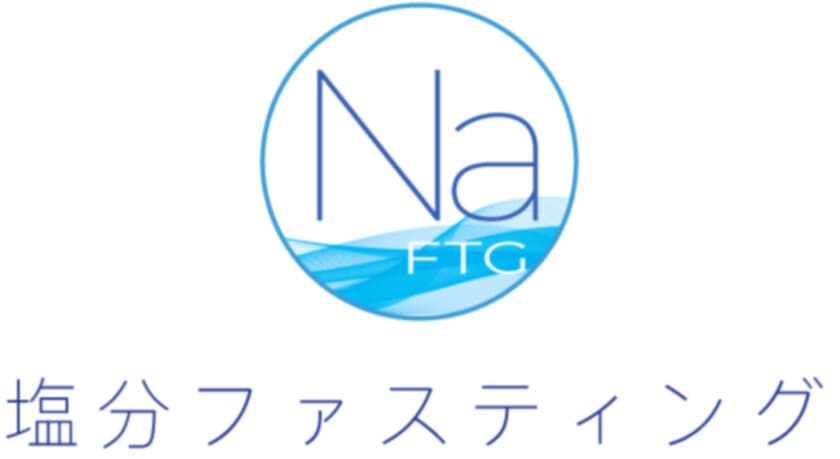 Na
FTG
塩分ファスティング